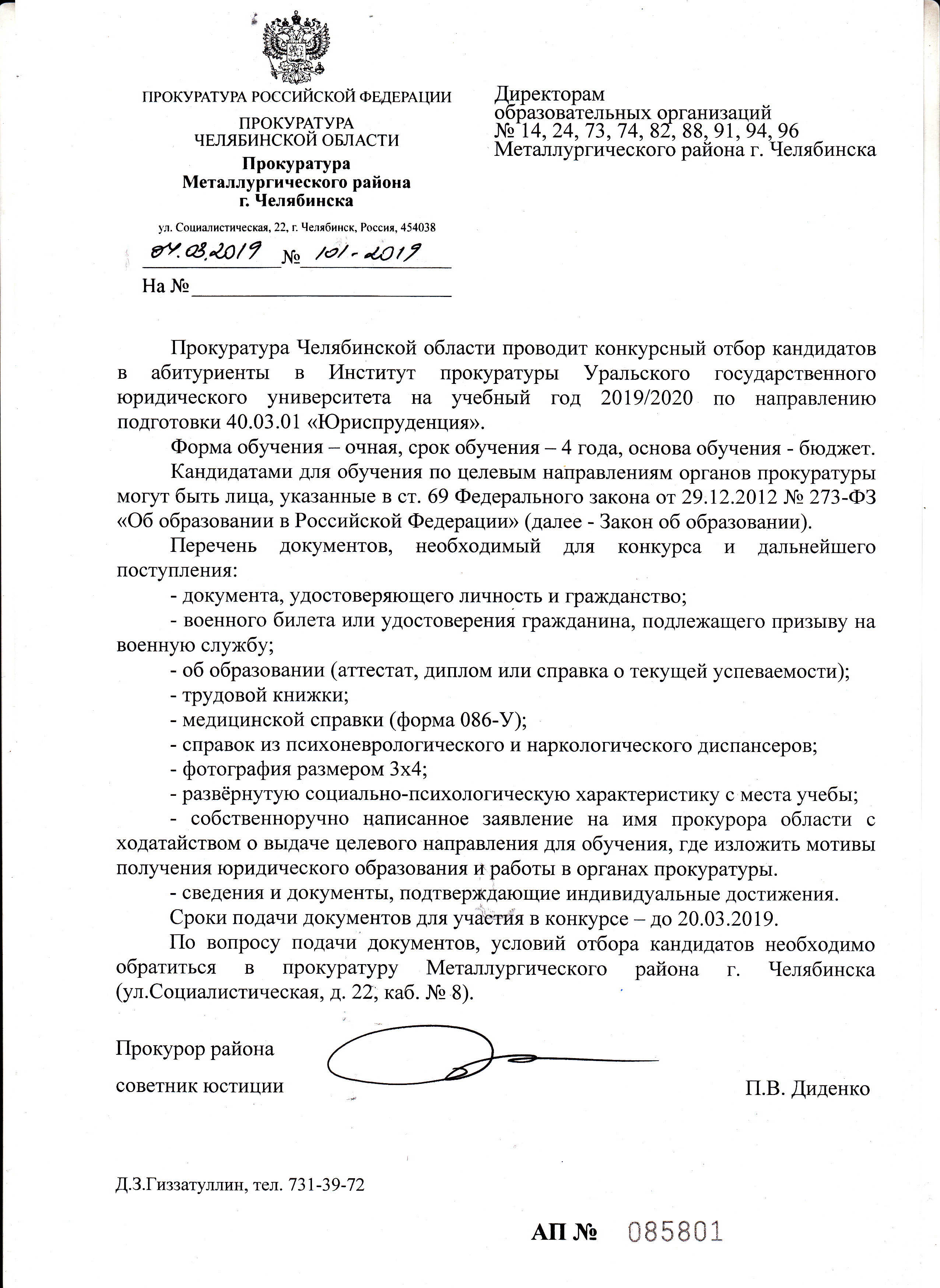 ПРОКУРАТУРА РОССИЙСКОЙ ФЕДЕРАЦИИ

ПРОКУРАТУРА
ЧЕЛЯБИНСКОЙ ОБЛАСТИ
Прокуратура
Металлургического района
г. Челябинска

ул. Социалистическая, 22, г. Челябинск, Россия, 454038

04.03.2019 № 101-2019

На №

Директорам
образовательных организаций
№ 14, 24, 73, 74, 82, 88, 91, 94, 96
Металлургического района г. Челябинска

Прокуратура Челябинской области проводит конкурсный отбор кандидатов в абитуриенты в Институт прокуратуры Уральского государственного юридического университета на учебный год 2019/2020 по направлению подготовки 40.03.01 «Юриспруденция».

Форма обучения – очная, срок обучения – 4 года, основа обучения - бюджет.

Кандидатами для обучения по целевым направлениям органов прокуратуры могут быть лица, указанные в ст. 69 Федерального закона от 29.12.2012 № 273-ФЗ «Об образовании в Российской Федерации» (далее - Закон об образовании).

Перечень документов, необходимый для конкурса и дальнейшего поступления:

- документа, удостоверяющего личность и гражданство;

- военного билета или удостоверения гражданина, подлежащего призыву на военную службу;

- об образовании (аттестат, диплом или справка о текущей успеваемости);

- трудовой книжки;

- медицинской справки (форма 086-У);

- справок из психоневрологического и наркологического диспансеров;

- фотография размером 3х4;

- развёрнутую социально-психологическую характеристику с места учебы;

- собственноручно написанное заявление на имя прокурора области с ходатайством о выдаче целевого направления для обучения, где изложить мотивы получения юридического образования и работы в органах прокуратуры.

- сведения и документы, подтверждающие индивидуальные достижения.

Сроки подачи документов для участия в конкурсе – до 20.03.2019.

По вопросу подачи документов, условий отбора кандидатов необходимо обратиться в прокуратуру Металлургического района г. Челябинска (ул.Социалистическая, д. 22, каб. № 8).

Прокурор района
советник юстиции П.В. Диденко

Д.З.Гиззатуллин, тел. 731-39-72

АП № 085801